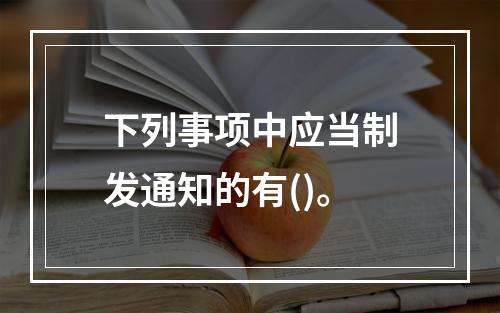 下列事项中应当制发通知的有()。